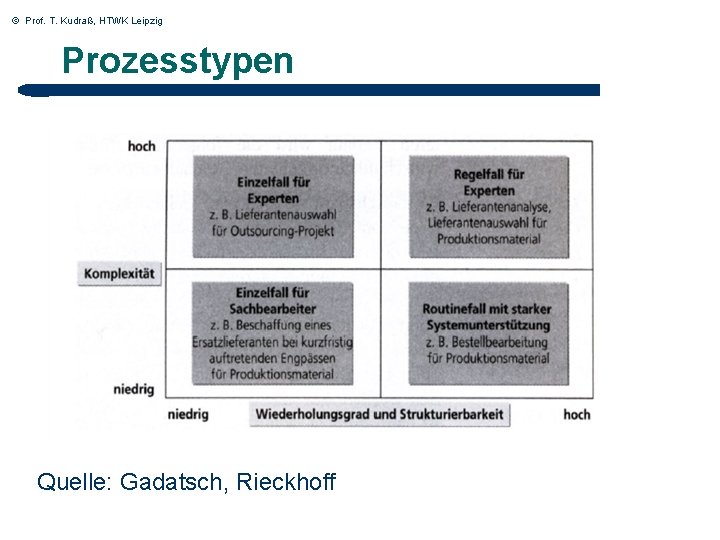 © Prof. T. Kudraß, HTWK Leipzig

Prozesstypen

hoch

Einzelfall für Experten
z. B. Lieferantenauswahl für Outsourcing-Projekt

Regelfall für Experten
z. B. Lieferantenanalyse, Lieferantenauswahl für Produktionsmaterial

Komplexität

Einzelfall für Sachbearbeiter
z. B. Beschaffung eines Ersatzlieferanten bei kurzfristig auftretenden Engpässen für Produktionsmaterial

Routinefall mit starker Systemunterstützung
z. B. Bestellbearbeitung für Produktionsmaterial

niedrig

niedrig

Wiederholungsgrad und Strukturierbarkeit

hoch

Quelle: Gadatsch, Rieckhoff